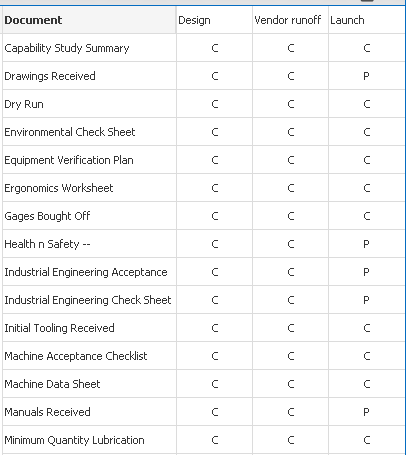 | Document | Design | Vendor runoff | Launch |
|---|---|---|---|
| Capability Study Summary | C | C | C |
| Drawings Received | C | C | P |
| Dry Run | C | C | C |
| Environmental Check Sheet | C | C | C |
| Equipment Verification Plan | C | C | C |
| Ergonomics Worksheet | C | C | C |
| Gages Bought Off | C | C | C |
| Health n Safety -- | C | C | P |
| Industrial Engineering Acceptance | C | C | P |
| Industrial Engineering Check Sheet | C | C | P |
| Initial Tooling Received | C | C | C |
| Machine Acceptance Checklist | C | C | C |
| Machine Data Sheet | C | C | C |
| Manuals Received | C | C | P |
| Minimum Quantity Lubrication | C | C | C |